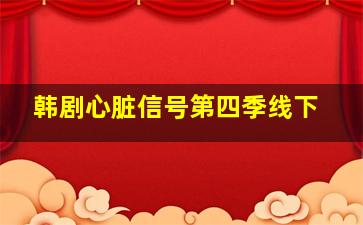 韩剧心脏信号第四季线下